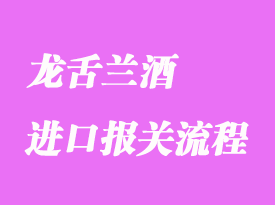 龙舌兰酒
进口报关流程